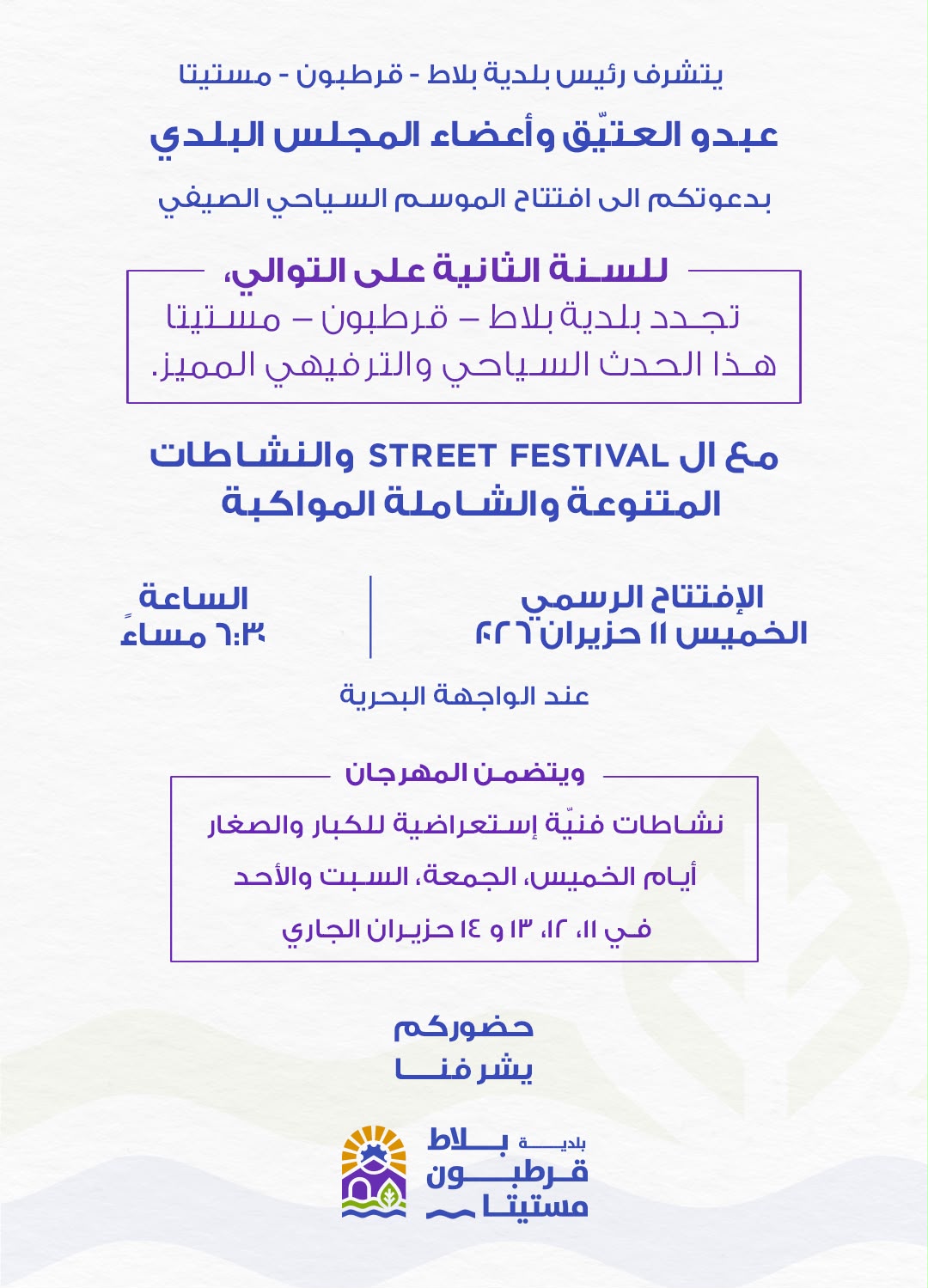 يتشرف رئيس بلدية بلاط - قرطبون - مستيتا

عبدو العتيّق وأعضاء المجلس البلدي

بدعوتكم الى افتتاح الموسم السياحي الصيفي

للسنة الثانية على التوالي،

تجدد بلدية بلاط – قرطبون – مستيتا هذا الحدث السياحي والترفيهي المميز.

مع ال STREET FESTIVAL والنشاطات المتنوعة والشاملة المواكبة

الإفتتاح الرسمي
الخميس ١١ حزيران ٢٠٢٦

الساعة
٦:٣٠ مساءً

عند الواجهة البحرية

ويتضمن المهرجان

نشاطات فنيّة إستعراضية للكبار والصغار

أيام الخميس، الجمعة، السبت والأحد

في ١١، ١٢، ١٣ و ١٤ حزيران الجاري

حضوركم
يشرفنا

بلدية بلاط
قرطبون
مستيتا